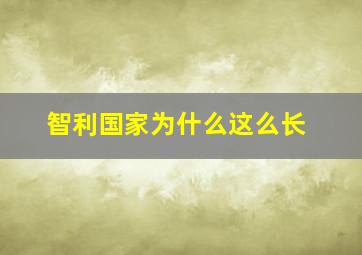 智利国家为什么这么长